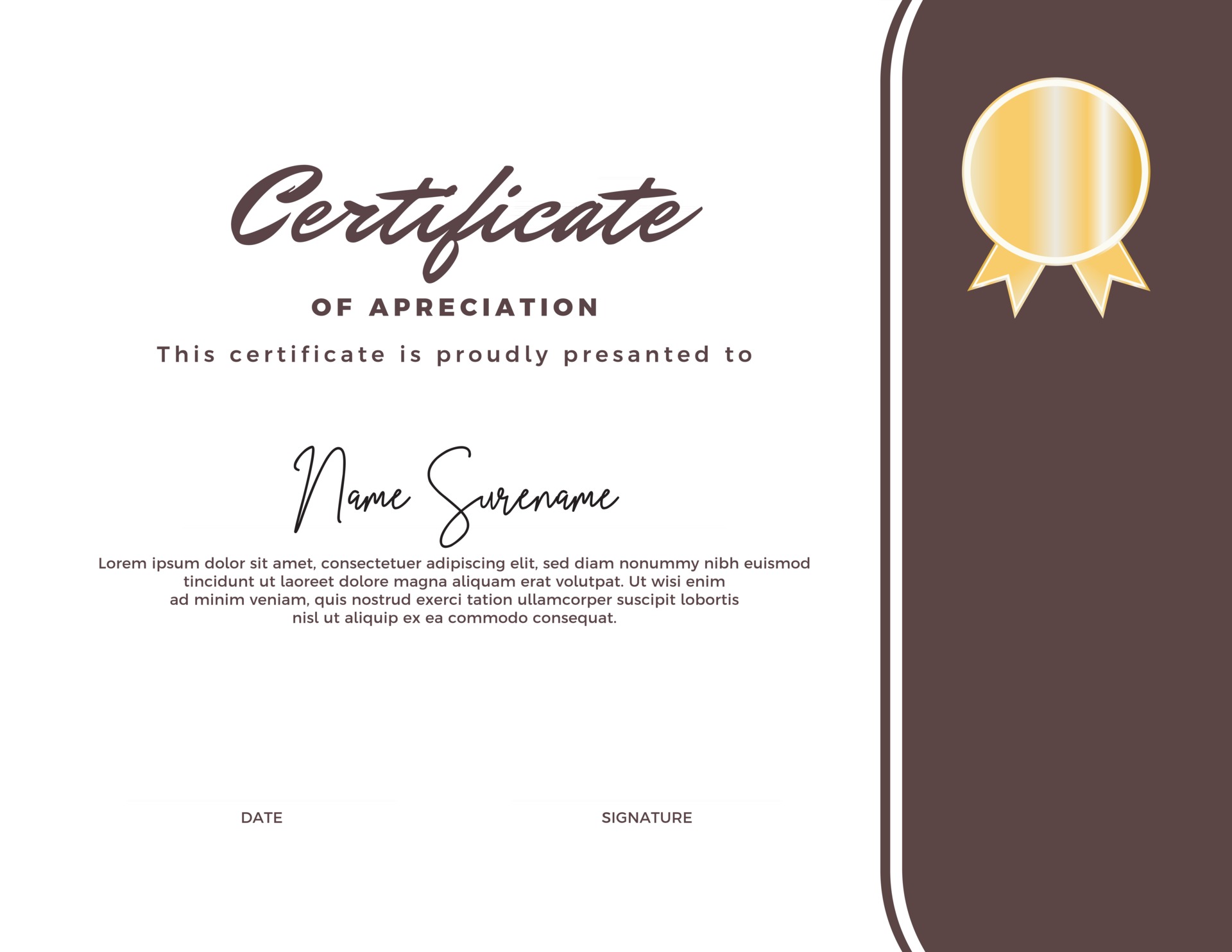 Certificate

OF APRECIATION

This certificate is proudly presanted to

Name Surename

Lorem ipsum dolor sit amet, consectetuer adipiscing elit, sed diam nonummy nibh euismod tincidunt ut laoreet dolore magna aliquam erat volutpat. Ut wisi enim ad minim veniam, quis nostrud exerci tation ullamcorper suscipit lobortis nisl ut aliquip ex ea commodo consequat.

DATE

SIGNATURE